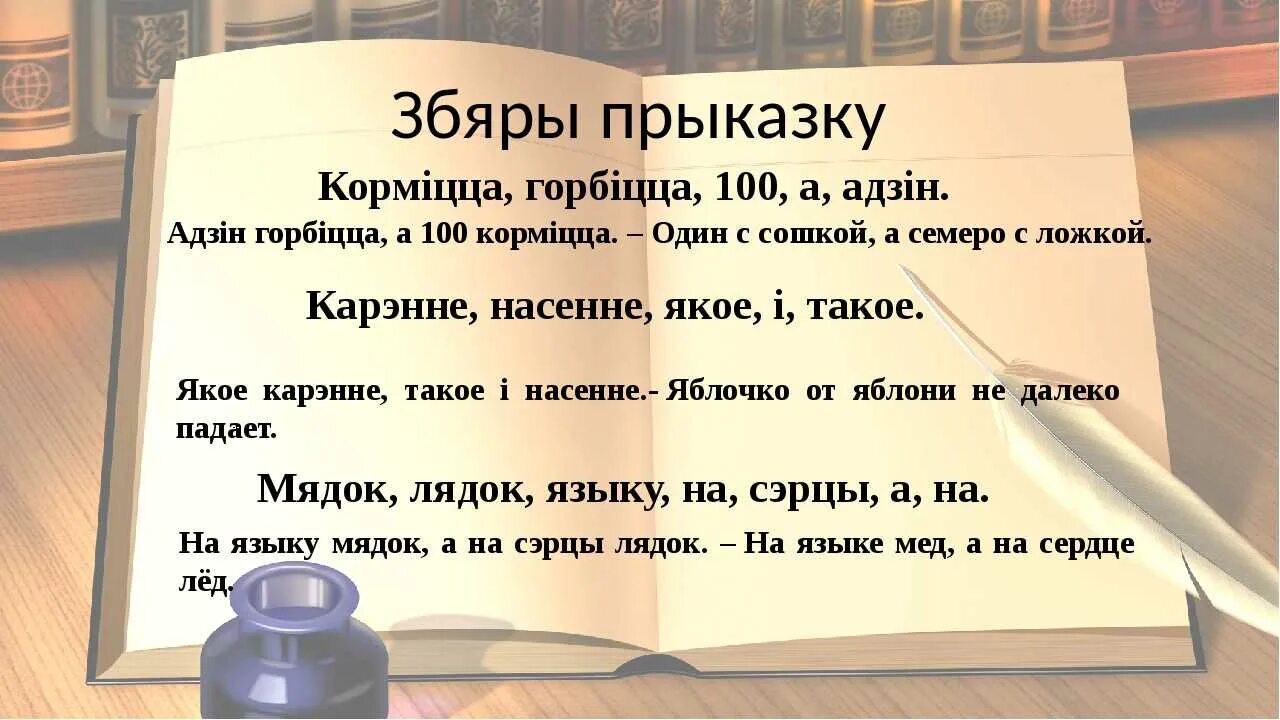 Збяры прыказку

Корміцца, горбіцца, 100, а, адзін.

Адзін горбіцца, а 100 корміцца. – Один с сошкой, а семеро с ложкой.

Карэнне, насенне, якое, і, такое.

Якое карэнне, такое і насенне.- Яблочко от яблони не далеко падает.

Мядок, лядок, языку, на, сэрцы, а, на.

На языку мядок, а на сэрцы лядок. – На языке мед, а на сердце лёд.